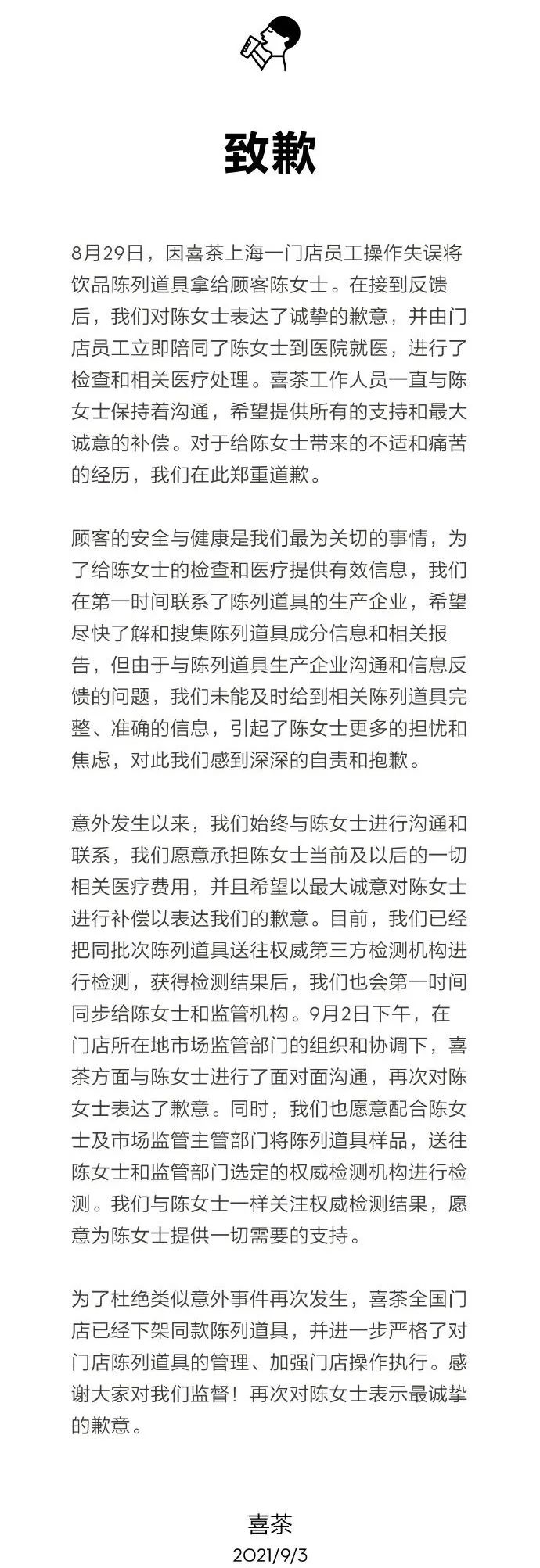 致歉

8月29日，因喜茶上海一门店员工操作失误将饮品陈列道具拿给顾客陈女士。在接到反馈后，我们对陈女士表达了诚挚的歉意，并由门店员工立即陪同了陈女士到医院就医，进行了检查和相关医疗处理。喜茶工作人员一直与陈女士保持着沟通，希望提供所有的支持和最大诚意的补偿。对于给陈女士带来的不适和痛苦的经历，我们在此郑重道歉。

顾客的安全与健康是我们最为关切的事情，为了给陈女士的检查和医疗提供有效信息，我们在第一时间联系了陈列道具的生产企业，希望尽快了解和搜集陈列道具成分信息和相关报告，但由于与陈列道具生产企业沟通和信息反馈的问题，我们未能及时给到相关陈列道具完整、准确的信息，引起了陈女士更多的担忧和焦虑，对此我们感到深深的自责和抱歉。

意外发生以来，我们始终与陈女士进行沟通和联系，我们愿意承担陈女士当前及以后的一切相关医疗费用，并且希望以最大诚意对陈女士进行补偿以表达我们的歉意。目前，我们已经把同批次陈列道具送往权威第三方检测机构进行检测，获得检测结果后，我们也会第一时间同步给陈女士和监管机构。9月2日下午，在门店所在地市场监管部门的组织和协调下，喜茶方面与陈女士进行了面对面沟通，再次对陈女士表达了歉意。同时，我们也愿意配合陈女士及市场监管主管部门将陈列道具样品，送往陈女士和监管部门选定的权威检测机构进行检测。我们与陈女士一样关注权威检测结果，愿意为陈女士提供一切需要的支持。

为了杜绝类似意外事件再次发生，喜茶全国门店已经下架同款陈列道具，并进一步严格了对门店陈列道具的管理、加强门店操作执行。感谢大家对我们监督！再次对陈女士表示最诚挚的歉意。

喜茶
2021/9/3